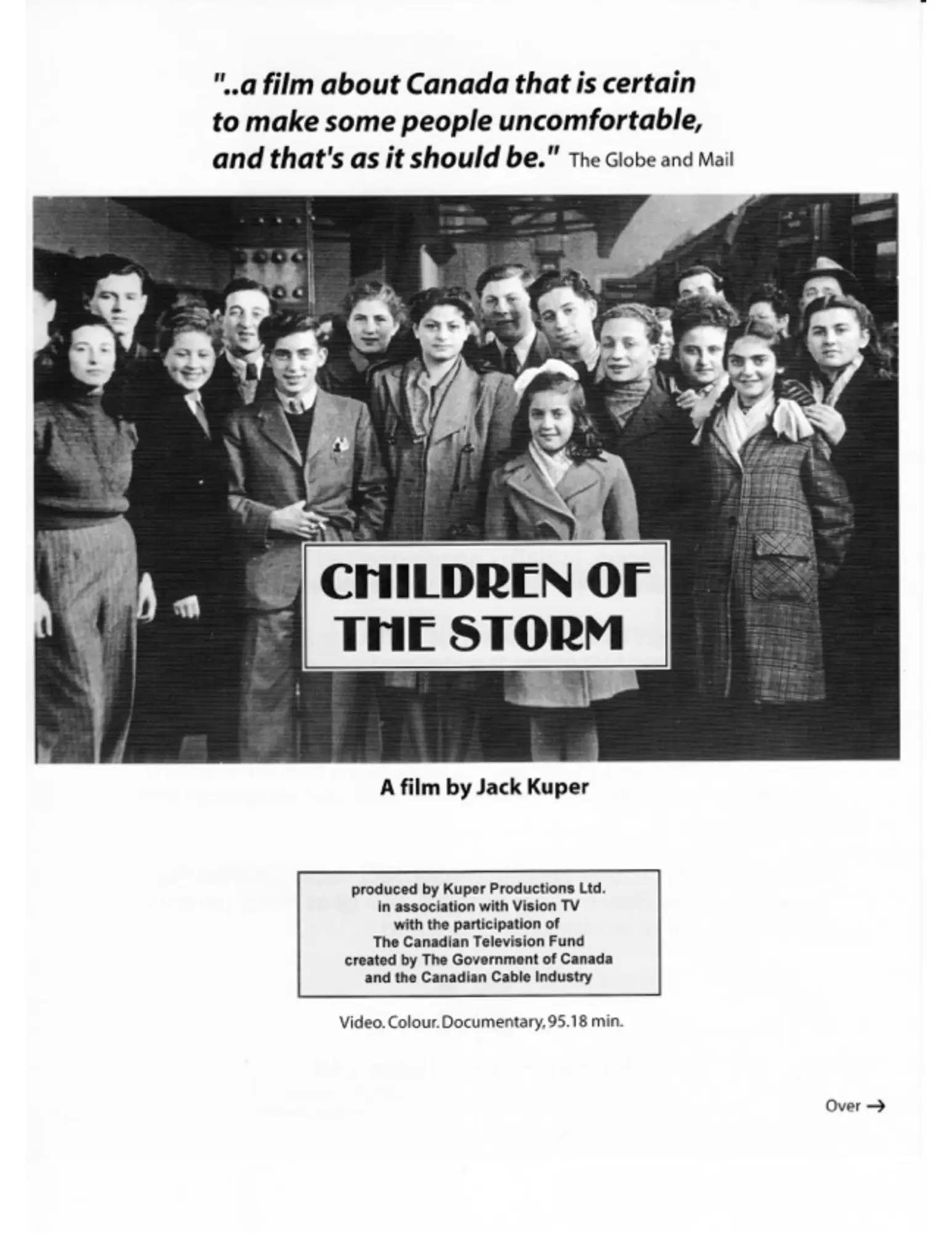 "..a film about Canada that is certain to make some people uncomfortable, and that's as it should be." The Globe and Mail

CHILDREN OF THE STORM

A film by Jack Kuper

produced by Kuper Productions Ltd.
in association with Vision TV
with the participation of
The Canadian Television Fund
created by The Government of Canada
and the Canadian Cable Industry

Video. Colour. Documentary, 95.18 min.

Over →